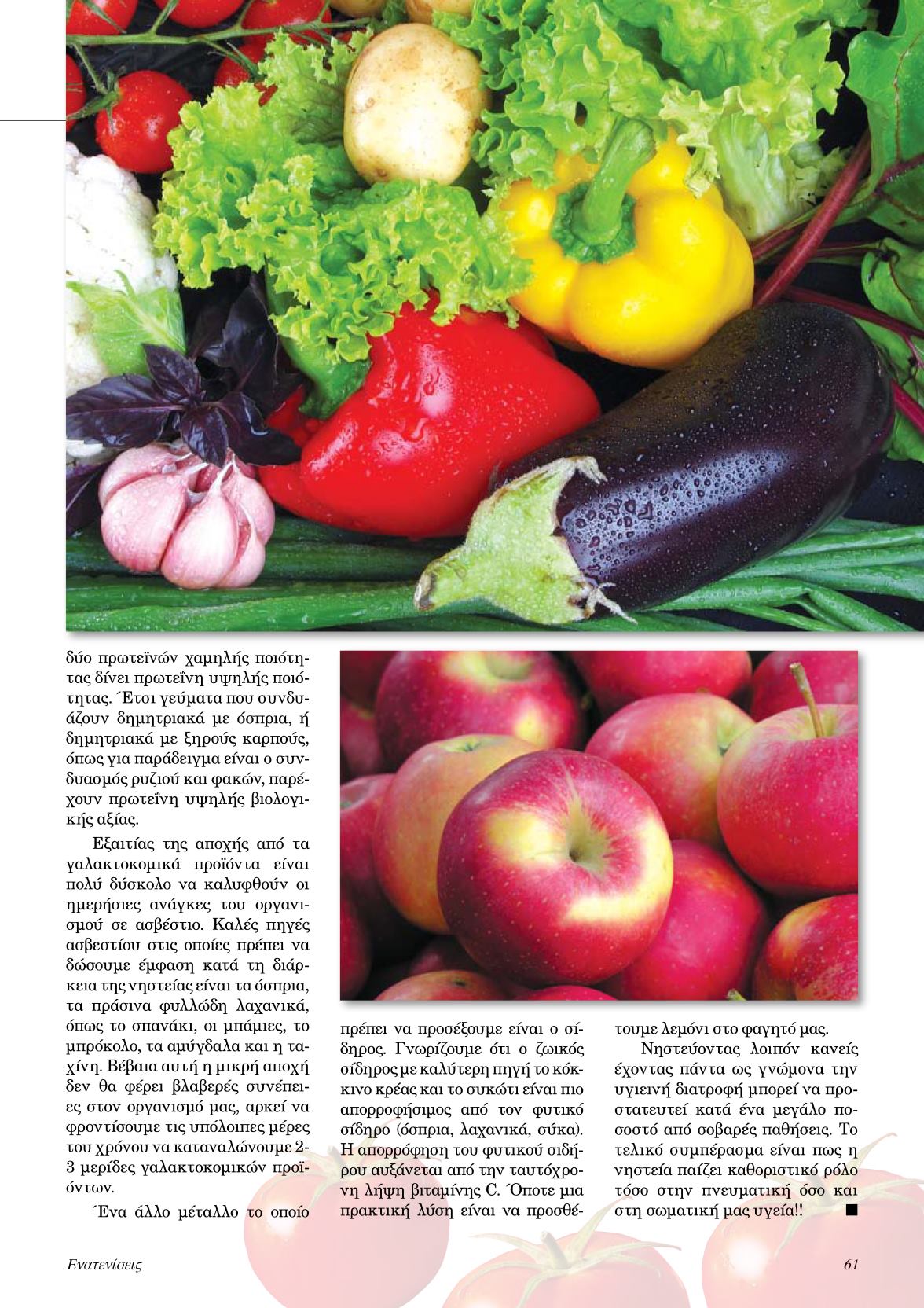 δύο πρωτεϊνών χαμηλής ποιότητας δίνει πρωτεΐνη υψηλής ποιότητας. Έτσι γεύματα που συνδυάζουν δημητριακά με όσπρια, ή δημητριακά με ξηρούς καρπούς, όπως για παράδειγμα είναι ο συνδυασμός ρυζιού και φακών, παρέχουν πρωτεΐνη υψηλής βιολογικής αξίας.

Εξαιτίας της αποχής από τα γαλακτοκομικά προϊόντα είναι πολύ δύσκολο να καλυφθούν οι ημερήσιες ανάγκες του οργανισμού σε ασβέστιο. Καλές πηγές ασβεστίου στις οποίες πρέπει να δώσουμε έμφαση κατά τη διάρκεια της νηστείας είναι τα όσπρια, τα πράσινα φυλλώδη λαχανικά, όπως το σπανάκι, οι μπάμιες, το μπρόκολο, τα αμύγδαλα και η ταχίνη. Βέβαια αυτή η μικρή αποχή δεν θα φέρει βλαβερές συνέπειες στον οργανισμό μας, αρκεί να φροντίσουμε τις υπόλοιπες μέρες του χρόνου να καταναλώνουμε 2-3 μερίδες γαλακτοκομικών προϊόντων.

Ένα άλλο μέταλλο το οποίο πρέπει να προσέξουμε είναι ο σίδηρος. Γνωρίζουμε ότι ο ζωικός σίδηρος με καλύτερη πηγή το κόκκινο κρέας και το συκώτι είναι πιο απορροφήσιμος από τον φυτικό σίδηρο (όσπρια, λαχανικά, σύκα). Η απορρόφηση του φυτικού σιδήρου αυξάνεται από την ταυτόχρονη λήψη βιταμίνης C. Όποτε μια πρακτική λύση είναι να προσθέτουμε λεμόνι στο φαγητό μας.

Νηστεύοντας λοιπόν κανείς έχοντας πάντα ως γνώμονα την υγιεινή διατροφή μπορεί να προστατευτεί κατά ένα μεγάλο ποσοστό από σοβαρές παθήσεις. Το τελικό συμπέρασμα είναι πως η νηστεία παίζει καθοριστικό ρόλο τόσο στην πνευματική όσο και στη σωματική μας υγεία!! ■

Ενατενίσεις

61